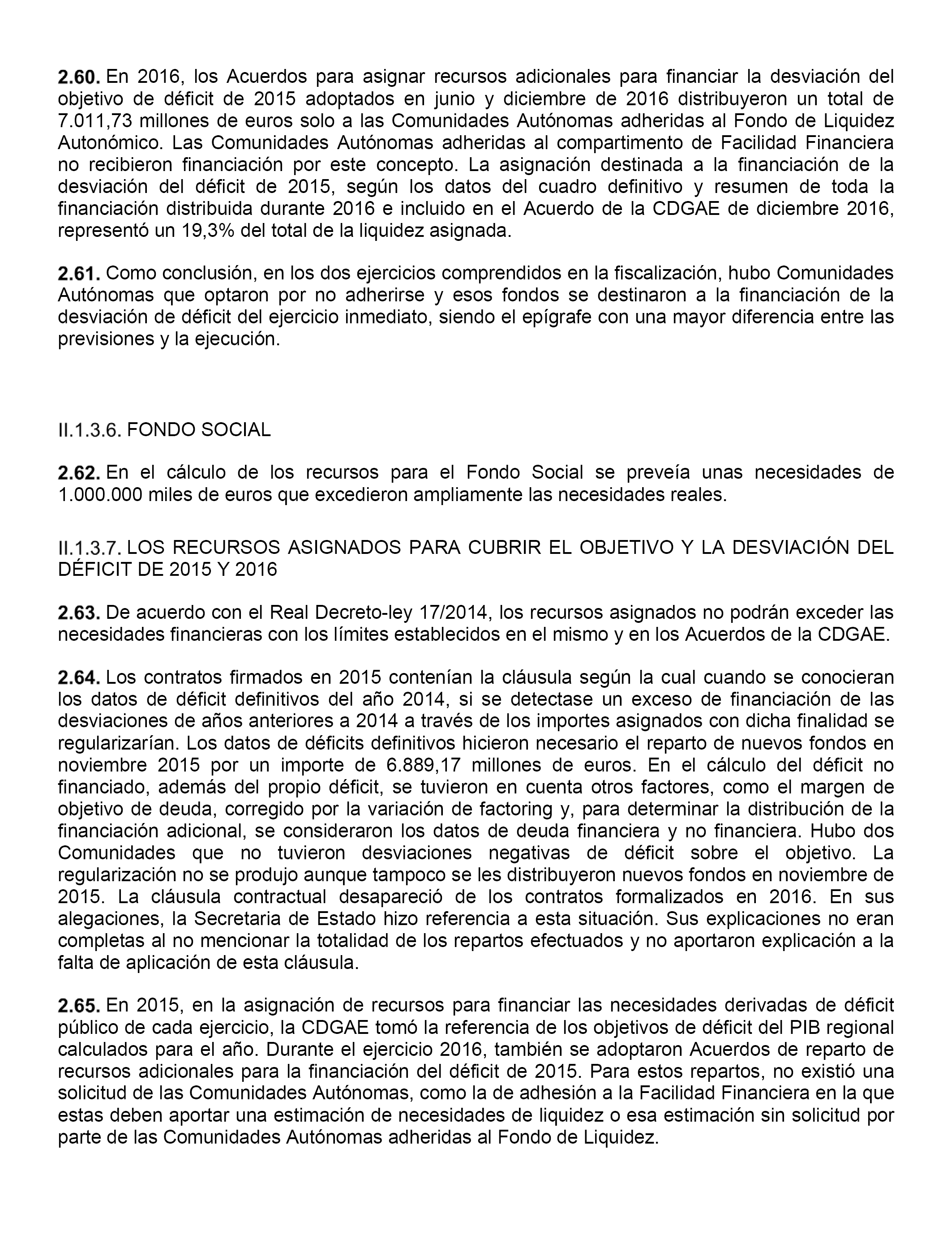 2.60. En 2016, los Acuerdos para asignar recursos adicionales para financiar la desviación del objetivo de déficit de 2015 adoptados en junio y diciembre de 2016 distribuyeron un total de 7.011,73 millones de euros solo a las Comunidades Autónomas adheridas al Fondo de Liquidez Autonómico. Las Comunidades Autónomas adheridas al compartimento de Facilidad Financiera no recibieron financiación por este concepto. La asignación destinada a la financiación de la desviación del déficit de 2015, según los datos del cuadro definitivo y resumen de toda la financiación distribuida durante 2016 e incluido en el Acuerdo de la CDGAE de diciembre 2016, representó un 19,3% del total de la liquidez asignada.

2.61. Como conclusión, en los dos ejercicios comprendidos en la fiscalización, hubo Comunidades Autónomas que optaron por no adherirse y esos fondos se destinaron a la financiación de la desviación de déficit del ejercicio inmediato, siendo el epígrafe con una mayor diferencia entre las previsiones y la ejecución.

II.1.3.6. FONDO SOCIAL

2.62. En el cálculo de los recursos para el Fondo Social se preveía unas necesidades de 1.000.000 miles de euros que excedieron ampliamente las necesidades reales.

II.1.3.7. LOS RECURSOS ASIGNADOS PARA CUBRIR EL OBJETIVO Y LA DESVIACIÓN DEL DÉFICIT DE 2015 Y 2016

2.63. De acuerdo con el Real Decreto-ley 17/2014, los recursos asignados no podrán exceder las necesidades financieras con los límites establecidos en el mismo y en los Acuerdos de la CDGAE.

2.64. Los contratos firmados en 2015 contenían la cláusula según la cual cuando se conocieran los datos de déficit definitivos del año 2014, si se detectase un exceso de financiación de las desviaciones de años anteriores a 2014 a través de los importes asignados con dicha finalidad se regularizarían. Los datos de déficits definitivos hicieron necesario el reparto de nuevos fondos en noviembre 2015 por un importe de 6.889,17 millones de euros. En el cálculo del déficit no financiado, además del propio déficit, se tuvieron en cuenta otros factores, como el margen de objetivo de deuda, corregido por la variación de factoring y, para determinar la distribución de la financiación adicional, se consideraron los datos de deuda financiera y no financiera. Hubo dos Comunidades que no tuvieron desviaciones negativas de déficit sobre el objetivo. La regularización no se produjo aunque tampoco se les distribuyeron nuevos fondos en noviembre de 2015. La cláusula contractual desapareció de los contratos formalizados en 2016. En sus alegaciones, la Secretaria de Estado hizo referencia a esta situación. Sus explicaciones no eran completas al no mencionar la totalidad de los repartos efectuados y no aportaron explicación a la falta de aplicación de esta cláusula.

2.65. En 2015, en la asignación de recursos para financiar las necesidades derivadas de déficit público de cada ejercicio, la CDGAE tomó la referencia de los objetivos de déficit del PIB regional calculados para el año. Durante el ejercicio 2016, también se adoptaron Acuerdos de reparto de recursos adicionales para la financiación del déficit de 2015. Para estos repartos, no existió una solicitud de las Comunidades Autónomas, como la de adhesión a la Facilidad Financiera en la que estas deben aportar una estimación de necesidades de liquidez o esa estimación sin solicitud por parte de las Comunidades Autónomas adheridas al Fondo de Liquidez.